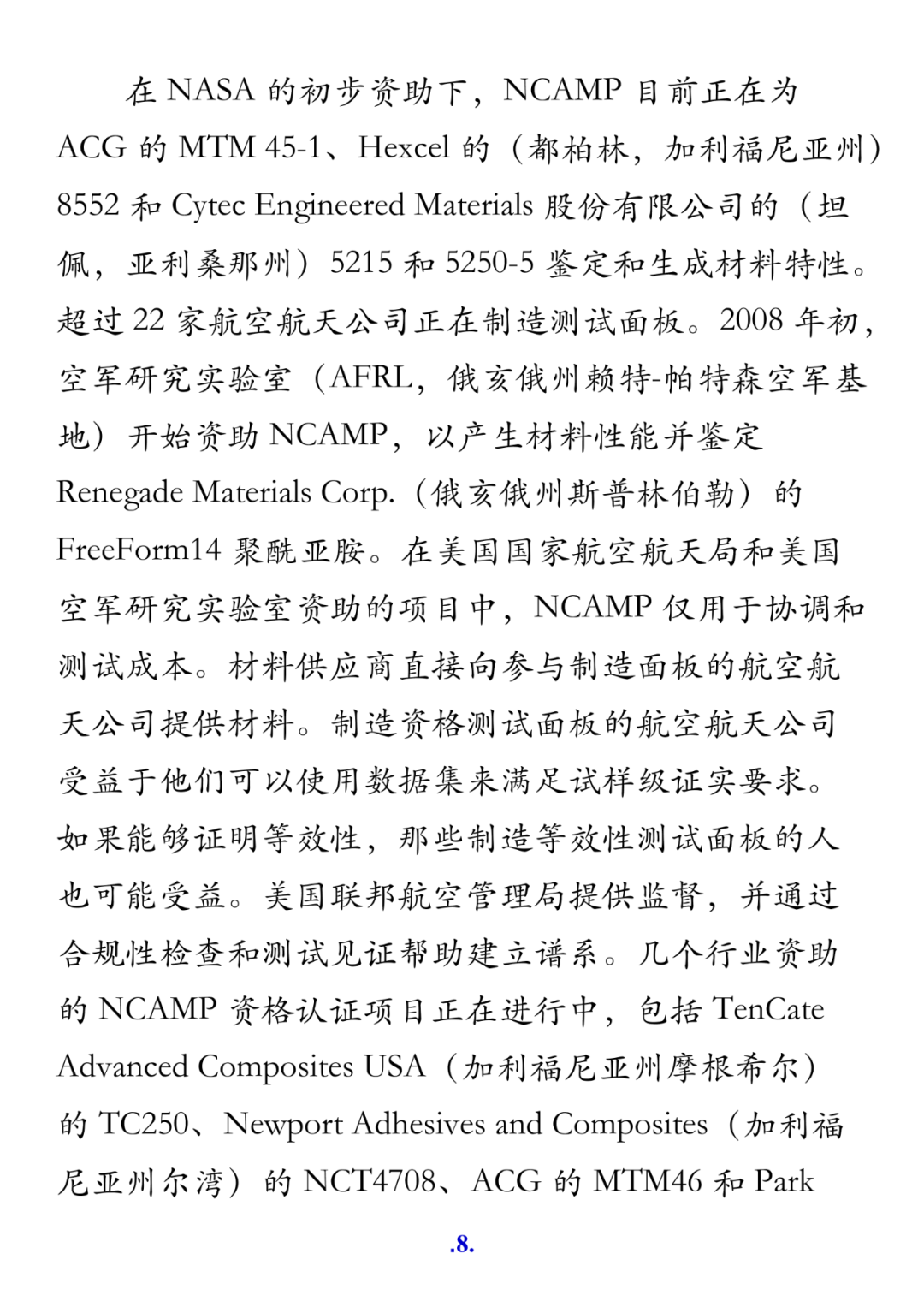 在 NASA 的初步资助下，NCAMP 目前正在为 ACG 的 MTM 45-1、Hexcel 的（都柏林，加利福尼亚州）8552 和 Cytec Engineered Materials 股份有限公司的（坦佩，亚利桑那州）5215 和 5250-5 鉴定和生成材料特性。超过 22 家航空航天公司正在制造测试面板。2008 年初，空军研究实验室（AFRL，俄亥俄州赖特-帕特森空军基地）开始资助 NCAMP，以产生材料性能并鉴定 Renegade Materials Corp.（俄亥俄州斯普林伯勒）的 FreeForm14 聚酰亚胺。在美国国家航空航天局和美国空军研究实验室资助的项目中，NCAMP 仅用于协调和测试成本。材料供应商直接向参与制造面板的航空航天公司提供材料。制造资格测试面板的航空航天公司受益于他们可以使用数据集来满足试样级证实要求。如果能够证明等效性，那些制造等效性测试面板的人也可能受益。美国联邦航空管理局提供监督，并通过合规性检查和测试见证帮助建立谱系。几个行业资助的 NCAMP 资格认证项目正在进行中，包括 TenCate Advanced Composites USA（加利福尼亚州摩根希尔）的 TC250、Newport Adhesives and Composites（加利福尼亚州尔湾）的 NCT4708、ACG 的 MTM46 和 Park

.8.